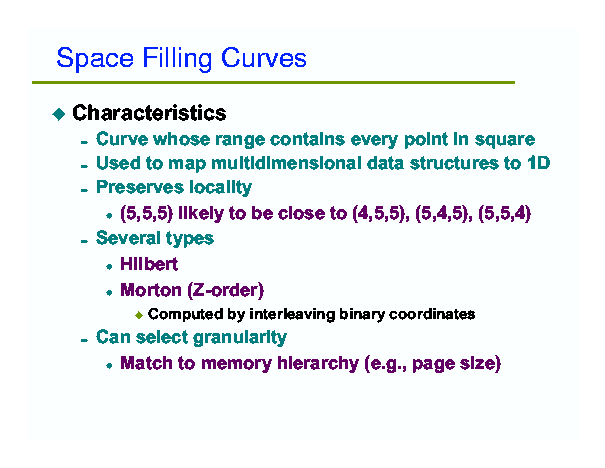 Space Filling Curves

◆ Characteristics
- Curve whose range contains every point in square
- Used to map multidimensional data structures to 1D
- Preserves locality
  • (5,5,5) likely to be close to (4,5,5), (5,4,5), (5,5,4)
- Several types
  • Hilbert
  • Morton (Z-order)
    ◆ Computed by interleaving binary coordinates
- Can select granularity
  • Match to memory hierarchy (e.g., page size)